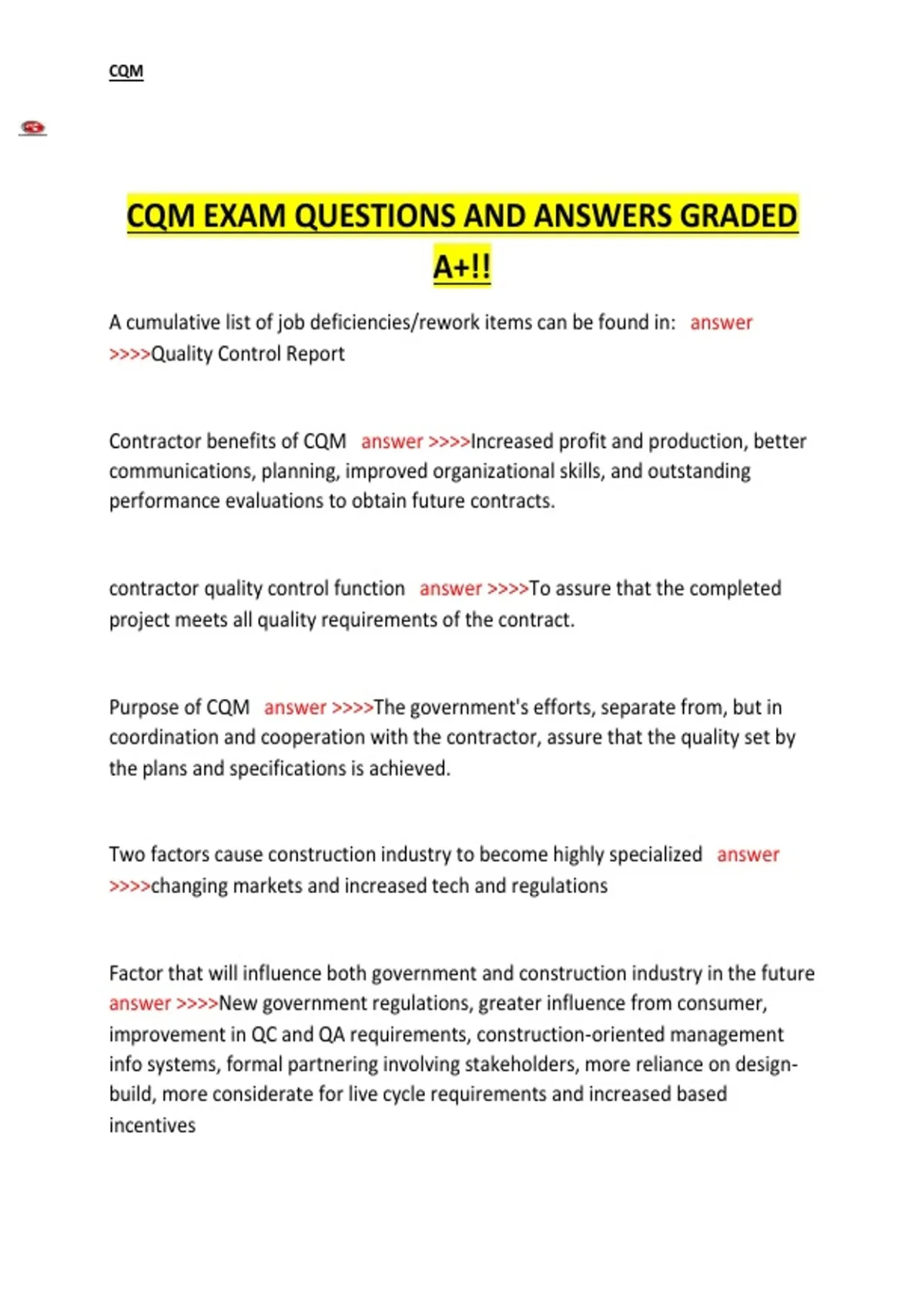 CQM

CQM EXAM QUESTIONS AND ANSWERS GRADED A+!!

A cumulative list of job deficiencies/rework items can be found in: answer >>>>Quality Control Report

Contractor benefits of CQM answer >>>>Increased profit and production, better communications, planning, improved organizational skills, and outstanding performance evaluations to obtain future contracts.

contractor quality control function answer >>>>To assure that the completed project meets all quality requirements of the contract.

Purpose of CQM answer >>>>The government's efforts, separate from, but in coordination and cooperation with the contractor, assure that the quality set by the plans and specifications is achieved.

Two factors cause construction industry to become highly specialized answer >>>>changing markets and increased tech and regulations

Factor that will influence both government and construction industry in the future answer >>>>New government regulations, greater influence from consumer, improvement in QC and QA requirements, construction-oriented management info systems, formal partnering involving stakeholders, more reliance on design-build, more considerate for live cycle requirements and increased based incentives